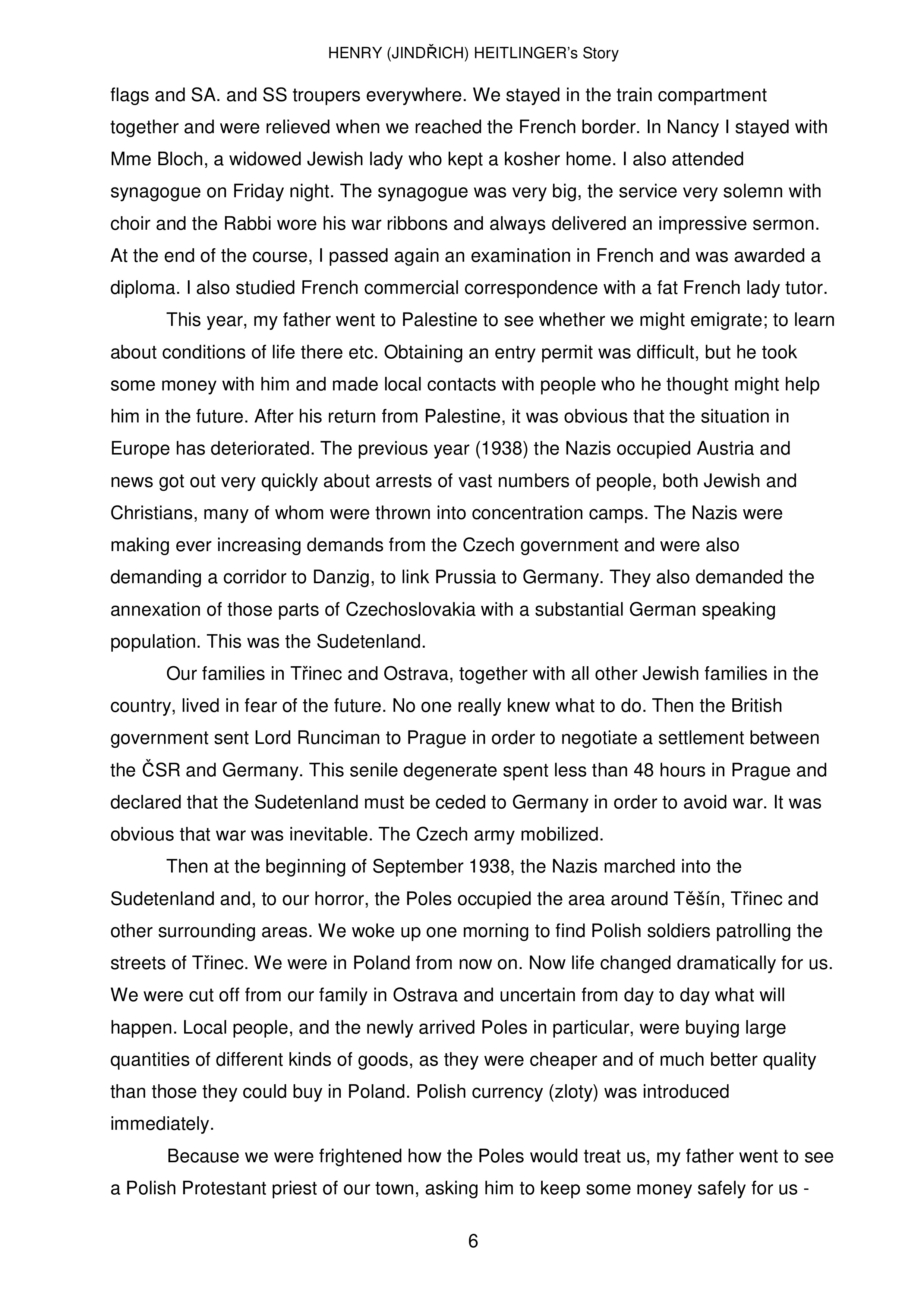 HENRY (JINDŘICH) HEITLINGER's Story

flags and SA. and SS troupers everywhere. We stayed in the train compartment together and were relieved when we reached the French border. In Nancy I stayed with Mme Bloch, a widowed Jewish lady who kept a kosher home. I also attended synagogue on Friday night. The synagogue was very big, the service very solemn with choir and the Rabbi wore his war ribbons and always delivered an impressive sermon. At the end of the course, I passed again an examination in French and was awarded a diploma. I also studied French commercial correspondence with a fat French lady tutor.

This year, my father went to Palestine to see whether we might emigrate; to learn about conditions of life there etc. Obtaining an entry permit was difficult, but he took some money with him and made local contacts with people who he thought might help him in the future. After his return from Palestine, it was obvious that the situation in Europe has deteriorated. The previous year (1938) the Nazis occupied Austria and news got out very quickly about arrests of vast numbers of people, both Jewish and Christians, many of whom were thrown into concentration camps. The Nazis were making ever increasing demands from the Czech government and were also demanding a corridor to Danzig, to link Prussia to Germany. They also demanded the annexation of those parts of Czechoslovakia with a substantial German speaking population. This was the Sudetenland.

Our families in Třinec and Ostrava, together with all other Jewish families in the country, lived in fear of the future. No one really knew what to do. Then the British government sent Lord Runciman to Prague in order to negotiate a settlement between the ČSR and Germany. This senile degenerate spent less than 48 hours in Prague and declared that the Sudetenland must be ceded to Germany in order to avoid war. It was obvious that war was inevitable. The Czech army mobilized.

Then at the beginning of September 1938, the Nazis marched into the Sudetenland and, to our horror, the Poles occupied the area around Těšín, Třinec and other surrounding areas. We woke up one morning to find Polish soldiers patrolling the streets of Třinec. We were in Poland from now on. Now life changed dramatically for us. We were cut off from our family in Ostrava and uncertain from day to day what will happen. Local people, and the newly arrived Poles in particular, were buying large quantities of different kinds of goods, as they were cheaper and of much better quality than those they could buy in Poland. Polish currency (zloty) was introduced immediately.

Because we were frightened how the Poles would treat us, my father went to see a Polish Protestant priest of our town, asking him to keep some money safely for us -

6